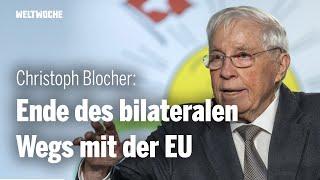 WELTWOCHE

Christoph Blocher:

Ende des bilateralen Wegs mit der EU